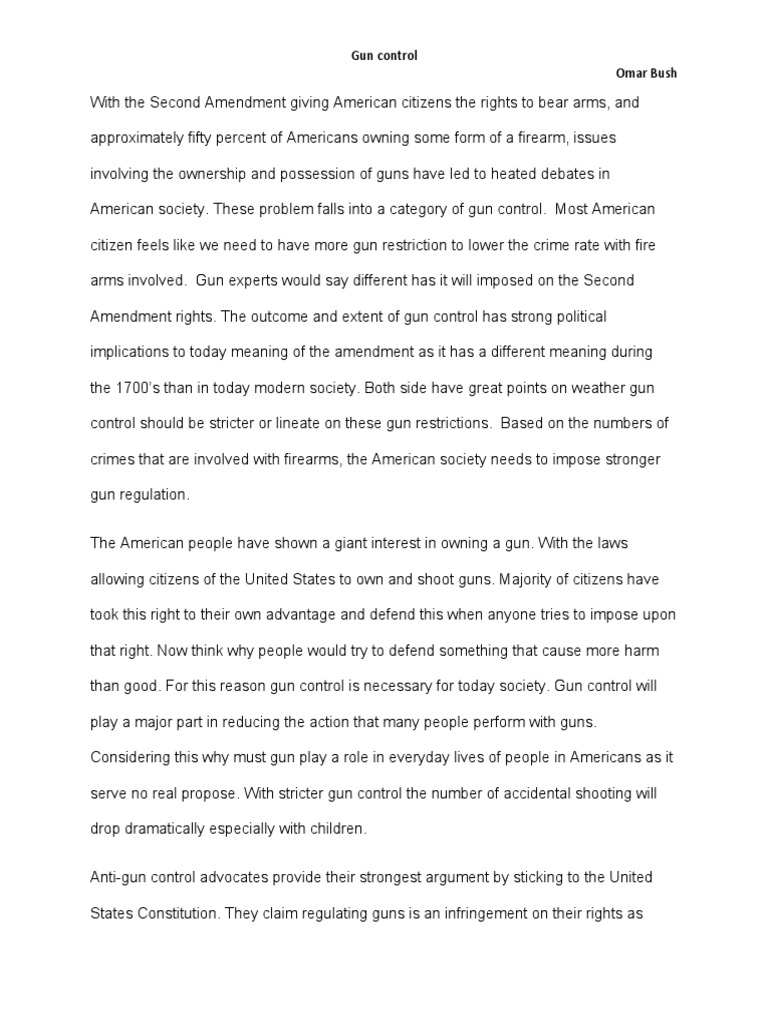 Gun control

Omar Bush

With the Second Amendment giving American citizens the rights to bear arms, and approximately fifty percent of Americans owning some form of a firearm, issues involving the ownership and possession of guns have led to heated debates in American society. These problem falls into a category of gun control. Most American citizen feels like we need to have more gun restriction to lower the crime rate with fire arms involved. Gun experts would say different has it will imposed on the Second Amendment rights. The outcome and extent of gun control has strong political implications to today meaning of the amendment as it has a different meaning during the 1700's than in today modern society. Both side have great points on weather gun control should be stricter or lineate on these gun restrictions. Based on the numbers of crimes that are involved with firearms, the American society needs to impose stronger gun regulation.

The American people have shown a giant interest in owning a gun. With the laws allowing citizens of the United States to own and shoot guns. Majority of citizens have took this right to their own advantage and defend this when anyone tries to impose upon that right. Now think why people would try to defend something that cause more harm than good. For this reason gun control is necessary for today society. Gun control will play a major part in reducing the action that many people perform with guns. Considering this why must gun play a role in everyday lives of people in Americans as it serve no real propose. With stricter gun control the number of accidental shooting will drop dramatically especially with children.

Anti-gun control advocates provide their strongest argument by sticking to the United States Constitution. They claim regulating guns is an infringement on their rights as